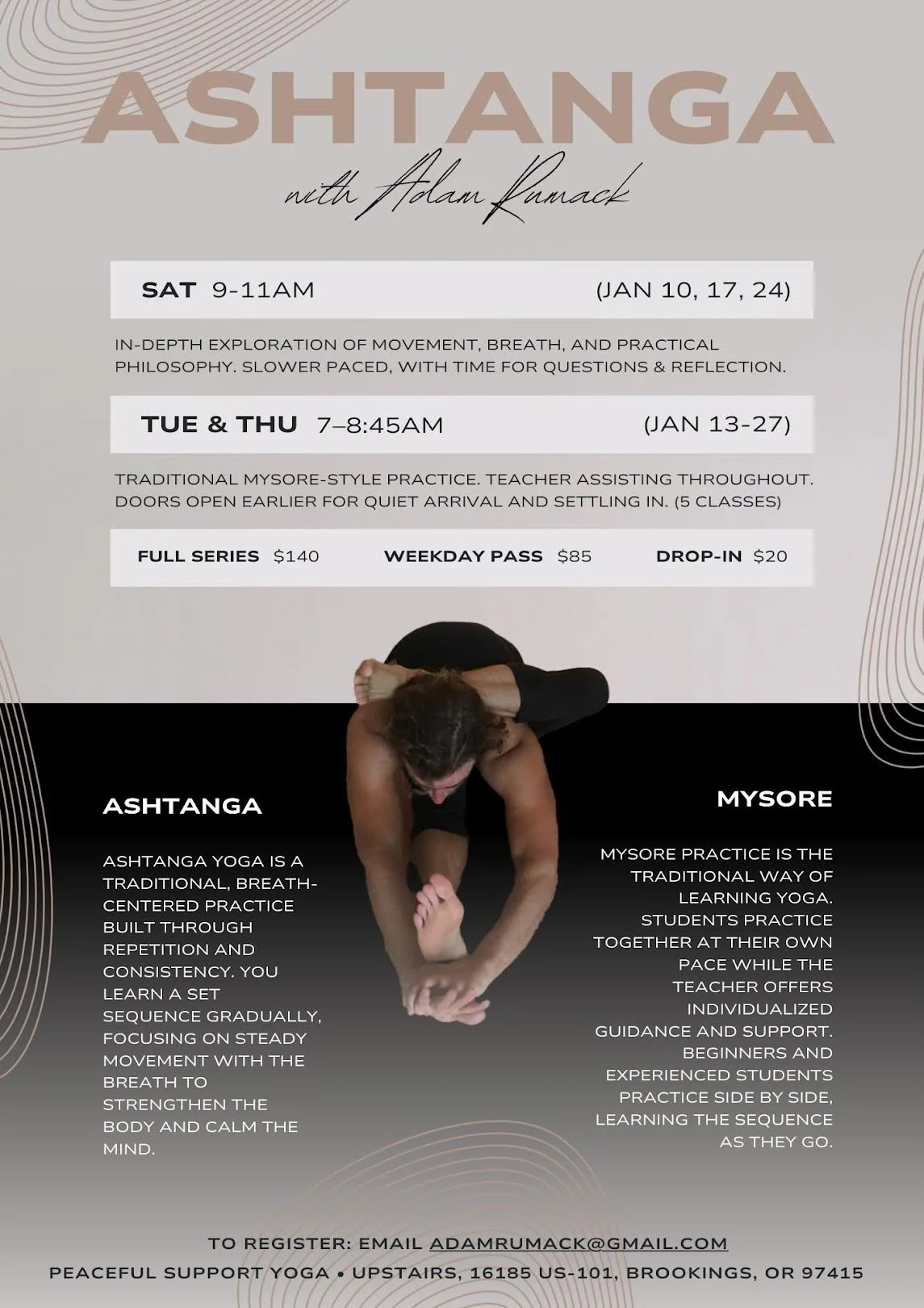 ASHTANGA

with Adam Rumack

SAT 9-11AM (JAN 10, 17, 24)

IN-DEPTH EXPLORATION OF MOVEMENT, BREATH, AND PRACTICAL PHILOSOPHY. SLOWER PACED, WITH TIME FOR QUESTIONS & REFLECTION.

TUE & THU 7–8:45AM (JAN 13-27)

TRADITIONAL MYSORE-STYLE PRACTICE. TEACHER ASSISTING THROUGHOUT. DOORS OPEN EARLIER FOR QUIET ARRIVAL AND SETTLING IN. (5 CLASSES)

FULL SERIES $140 WEEKDAY PASS $85 DROP-IN $20

ASHTANGA

ASHTANGA YOGA IS A TRADITIONAL, BREATH-CENTERED PRACTICE BUILT THROUGH REPETITION AND CONSISTENCY. YOU LEARN A SET SEQUENCE GRADUALLY, FOCUSING ON STEADY MOVEMENT WITH THE BREATH TO STRENGTHEN THE BODY AND CALM THE MIND.

MYSORE

MYSORE PRACTICE IS THE TRADITIONAL WAY OF LEARNING YOGA. STUDENTS PRACTICE TOGETHER AT THEIR OWN PACE WHILE THE TEACHER OFFERS INDIVIDUALIZED GUIDANCE AND SUPPORT. BEGINNERS AND EXPERIENCED STUDENTS PRACTICE SIDE BY SIDE, LEARNING THE SEQUENCE AS THEY GO.

TO REGISTER: EMAIL ADAMRUMACK@GMAIL.COM
PEACEFUL SUPPORT YOGA • UPSTAIRS, 16185 US-101, BROOKINGS, OR 97415